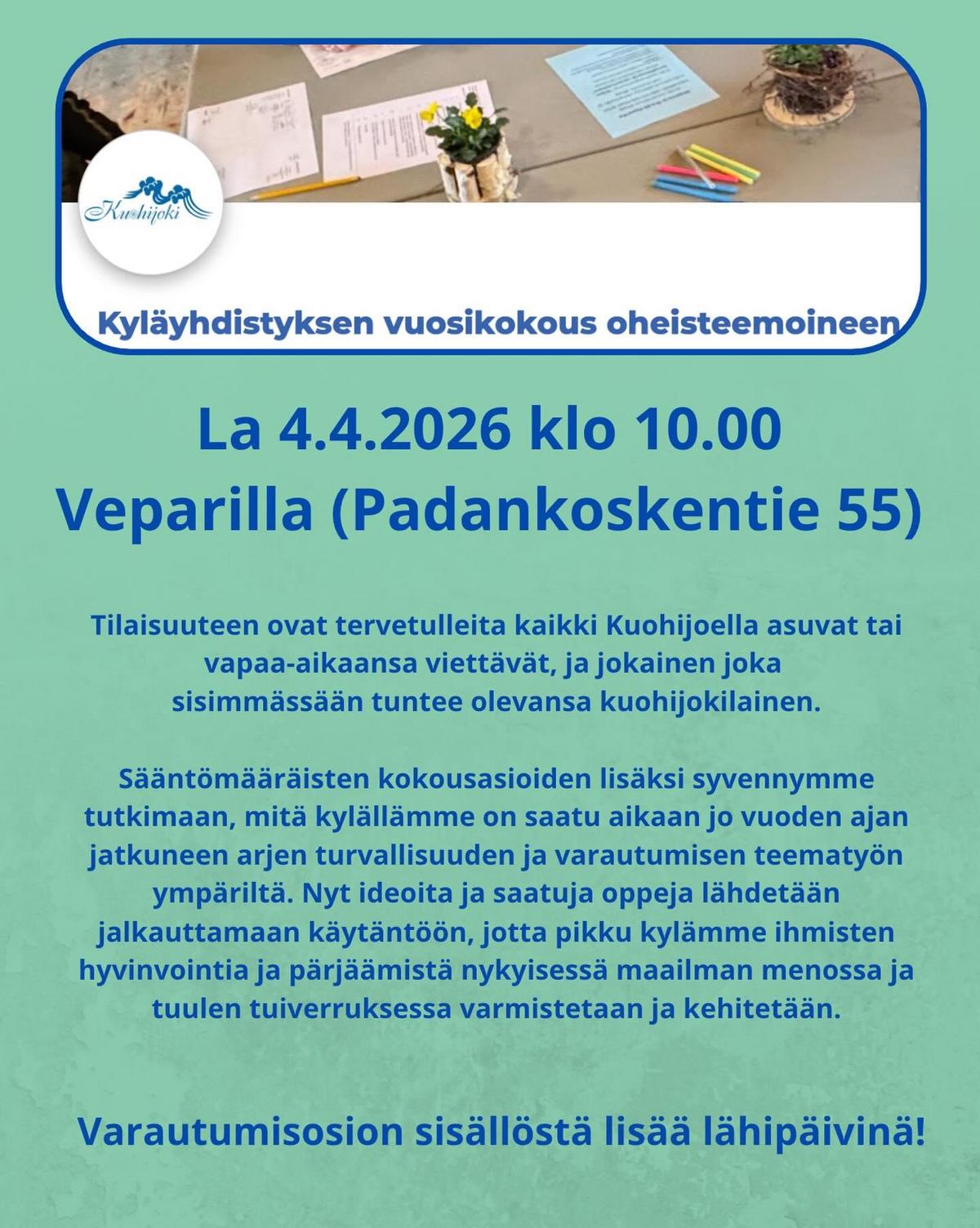 Kuohijoki

Kyläyhdistyksen vuosikokous oheisteemoineen

La 4.4.2026 klo 10.00
Veparilla (Padankoskentie 55)

Tilaisuuteen ovat tervetulleita kaikki Kuohijoella asuvat tai vapaa-aikaansa viettävät, ja jokainen joka sisimmässään tuntee olevansa kuohijokilainen.

Sääntömääräisten kokousasioiden lisäksi syvennymme tutkimaan, mitä kylällämme on saatu aikaan jo vuoden ajan jatkuneen arjen turvallisuuden ja varautumisen teematyön ympäriltä. Nyt ideoita ja saatuja oppeja lähdetään jalkauttamaan käytäntöön, jotta pikku kylämme ihmisten hyvinvointia ja pärjäämistä nykyisessä maailman menossa ja tuulen tuiverruksessa varmistetaan ja kehitetään.

Varautumisosion sisällöstä lisää lähipäivinä!